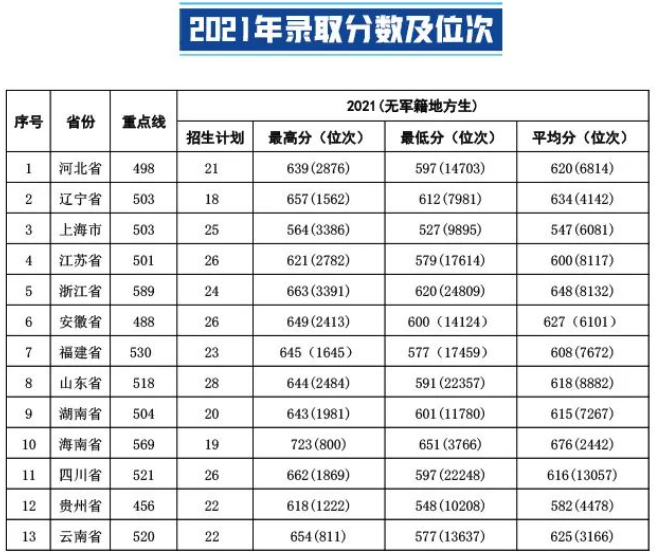 2021年录取分数及位次

| 序号 | 省份 | 重点线 | 2021（无军籍地方生） | | | |
|---|---|---|---|---|---|---|
| | | | 招生计划 | 最高分（位次） | 最低分（位次） | 平均分（位次） |
| 1 | 河北省 | 498 | 21 | 639(2876) | 597(14703) | 620(6814) |
| 2 | 辽宁省 | 503 | 18 | 657(1562) | 612(7981) | 634(4142) |
| 3 | 上海市 | 503 | 25 | 564(3386) | 527(9895) | 547(6081) |
| 4 | 江苏省 | 501 | 26 | 621(2782) | 579(17614) | 600(8117) |
| 5 | 浙江省 | 589 | 24 | 663(3391) | 620(24809) | 648(8132) |
| 6 | 安徽省 | 488 | 26 | 649(2413) | 600（14124） | 627（6101） |
| 7 | 福建省 | 530 | 23 | 645（1645） | 577（17459） | 608(7672) |
| 8 | 山东省 | 518 | 28 | 644(2484) | 591(22357) | 618(8882) |
| 9 | 湖南省 | 504 | 20 | 643(1981) | 601(11780) | 615(7267) |
| 10 | 海南省 | 569 | 19 | 723(800) | 651(3766) | 676(2442) |
| 11 | 四川省 | 521 | 26 | 662(1869) | 597(22248) | 616(13057) |
| 12 | 贵州省 | 456 | 22 | 618(1222) | 548(10208) | 582(4478) |
| 13 | 云南省 | 520 | 22 | 654(811) | 577(13637) | 625(3166) |